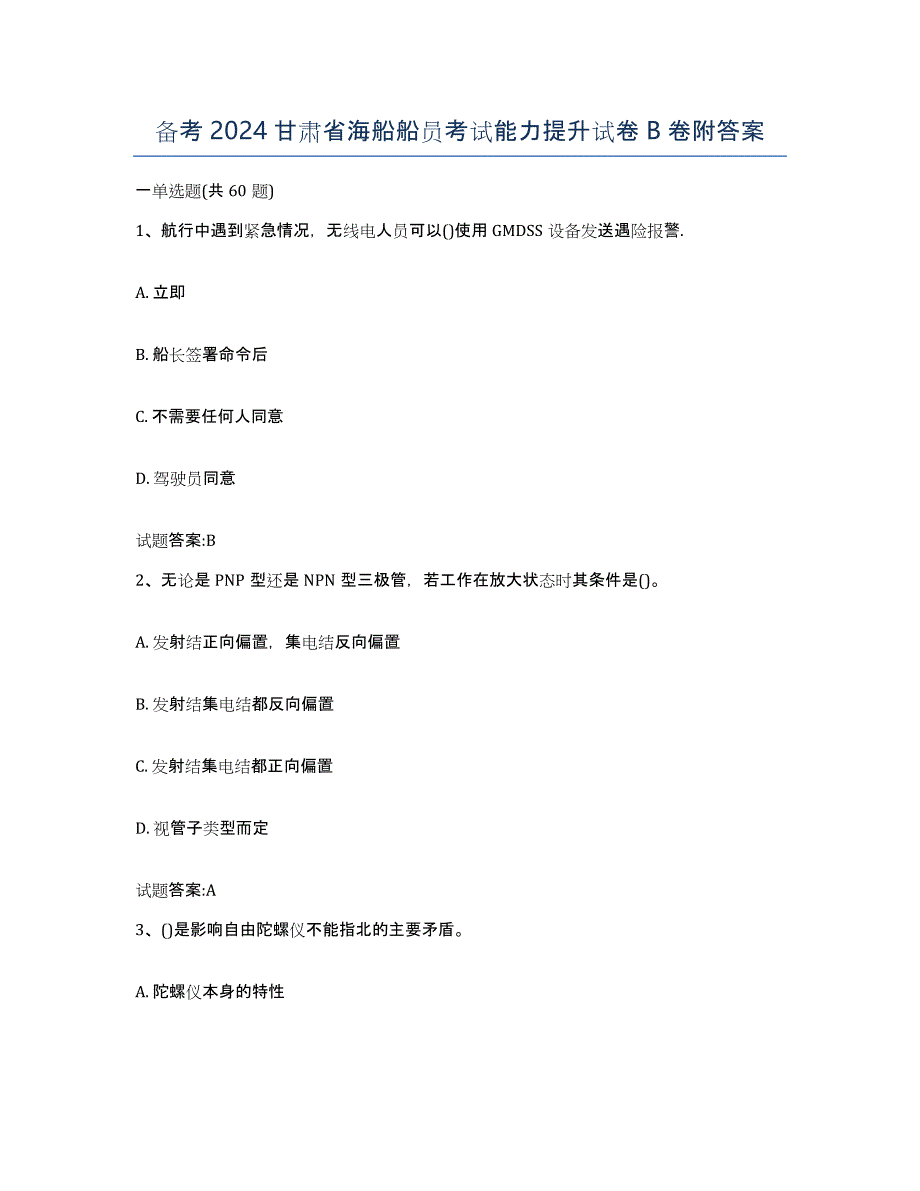 备考 2024 甘肃省海船船员考试能力提升试卷 B 卷附答案

一单选题(共 60 题)

1、航行中遇到紧急情况，无线电人员可以()使用 GMDSS 设备发送遇险报警.

A. 立即

B. 船长签署命令后

C. 不需要任何人同意

D. 驾驶员同意

试题答案:B

2、无论是 PNP 型还是 NPN 型三极管，若工作在放大状态时其条件是()。

A. 发射结正向偏置，集电结反向偏置

B. 发射结集电结都反向偏置

C. 发射结集电结都正向偏置

D. 视管子类型而定

试题答案:A

3、()是影响自由陀螺仪不能指北的主要矛盾。

A. 陀螺仪本身的特性